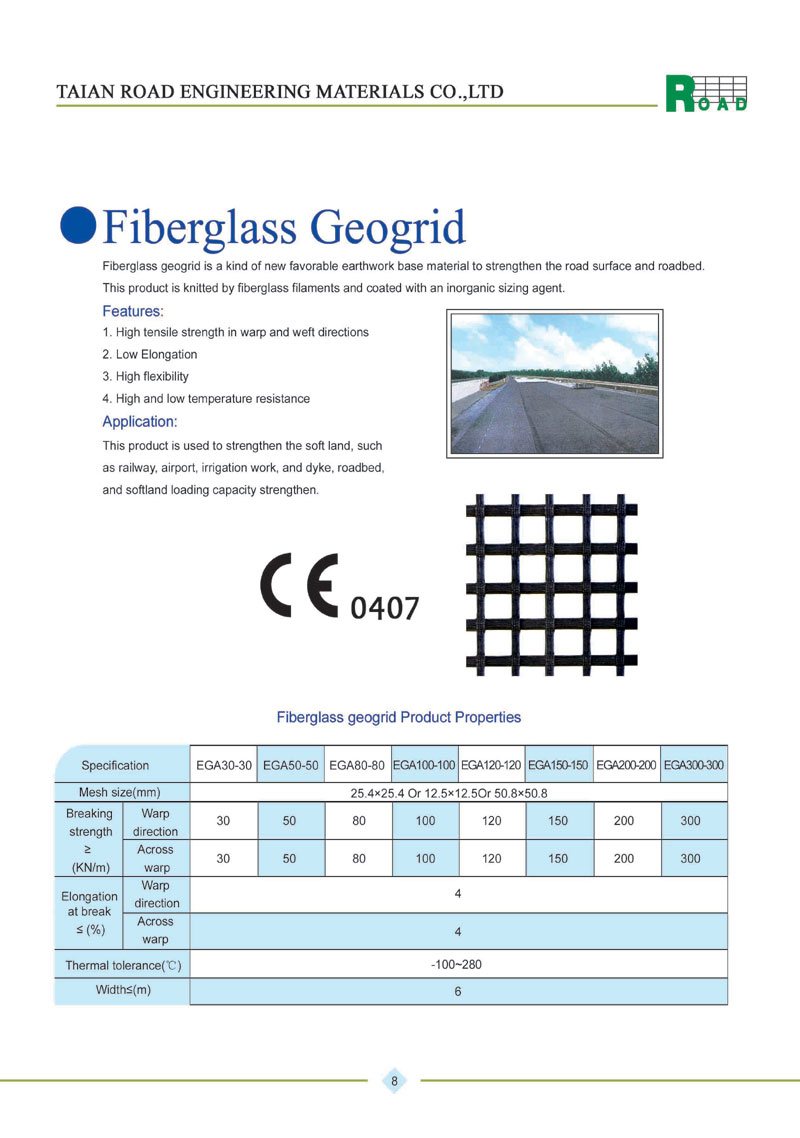 TAIAN ROAD ENGINEERING MATERIALS CO.,LTD

ROAD

Fiberglass Geogrid

Fiberglass geogrid is a kind of new favorable earthwork base material to strengthen the road surface and roadbed. This product is knitted by fiberglass filaments and coated with an inorganic sizing agent.

Features:

1. High tensile strength in warp and weft directions
2. Low Elongation
3. High flexibility
4. High and low temperature resistance

Application:

This product is used to strengthen the soft land, such as railway, airport, irrigation work, and dyke, roadbed, and softland loading capacity strengthen.

CE 0407

Fiberglass geogrid Product Properties

| Specification | | EGA30-30 | EGA50-50 | EGA80-80 | EGA100-100 | EGA120-120 | EGA150-150 | EGA200-200 | EGA300-300 |
|---|---|---|---|---|---|---|---|---|---|
| Mesh size(mm) | | 25.4×25.4 Or 12.5×12.5Or 50.8×50.8 | | | | | | | |
| Breaking strength ≥ (KN/m) | Warp direction | 30 | 50 | 80 | 100 | 120 | 150 | 200 | 300 |
| | Across warp | 30 | 50 | 80 | 100 | 120 | 150 | 200 | 300 |
| Elongation at break ≤ (%) | Warp direction | 4 | | | | | | | |
| | Across warp | 4 | | | | | | | |
| Thermal tolerance(℃) | | -100~280 | | | | | | | |
| Width≤(m) | | 6 | | | | | | | |

8